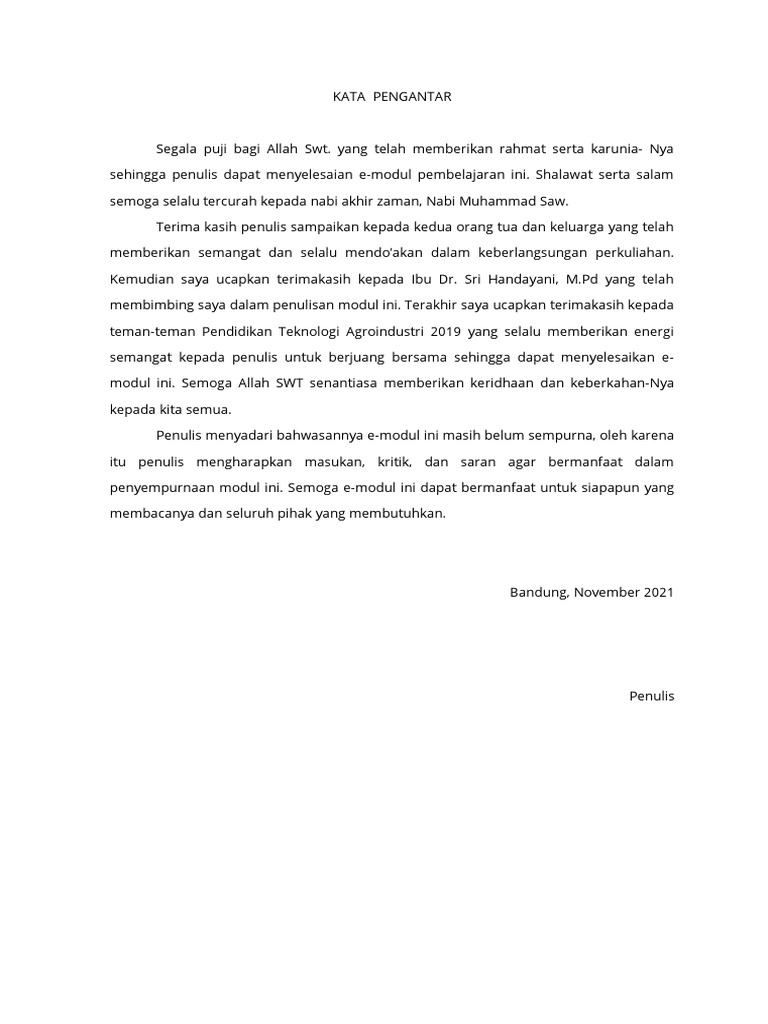 KATA PENGANTAR

Segala puji bagi Allah Swt. yang telah memberikan rahmat serta karunia- Nya sehingga penulis dapat menyelesaian e-modul pembelajaran ini. Shalawat serta salam semoga selalu tercurah kepada nabi akhir zaman, Nabi Muhammad Saw.

Terima kasih penulis sampaikan kepada kedua orang tua dan keluarga yang telah memberikan semangat dan selalu mendo'akan dalam keberlangsungan perkuliahan. Kemudian saya ucapkan terimakasih kepada Ibu Dr. Sri Handayani, M.Pd yang telah membimbing saya dalam penulisan modul ini. Terakhir saya ucapkan terimakasih kepada teman-teman Pendidikan Teknologi Agroindustri 2019 yang selalu memberikan energi semangat kepada penulis untuk berjuang bersama sehingga dapat menyelesaikan e-modul ini. Semoga Allah SWT senantiasa memberikan keridhaan dan keberkahan-Nya kepada kita semua.

Penulis menyadari bahwasannya e-modul ini masih belum sempurna, oleh karena itu penulis mengharapkan masukan, kritik, dan saran agar bermanfaat dalam penyempurnaan modul ini. Semoga e-modul ini dapat bermanfaat untuk siapapun yang membacanya dan seluruh pihak yang membutuhkan.

Bandung, November 2021

Penulis